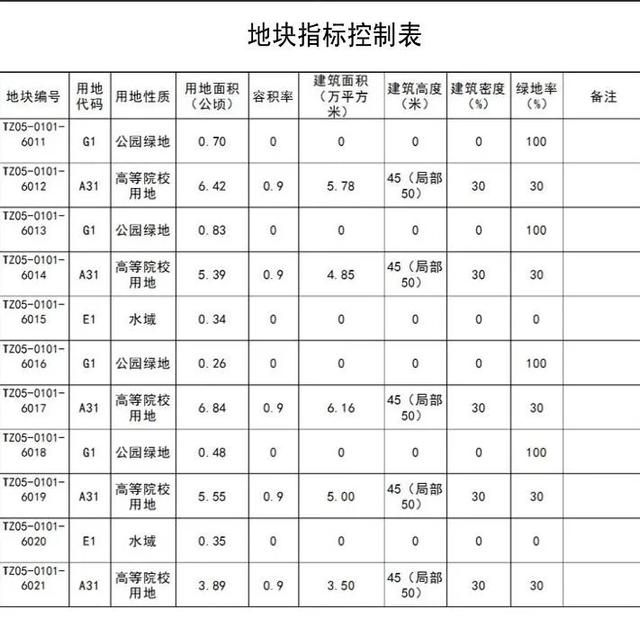 地块指标控制表

| 地块编号 | 用地代码 | 用地性质 | 用地面积（公顷） | 容积率 | 建筑面积（万平方米） | 建筑高度（米） | 建筑密度（%） | 绿地率（%） | 备注 |
|---|---|---|---|---|---|---|---|---|---|
| TZ05-0101-6011 | G1 | 公园绿地 | 0.70 | 0 | 0 | 0 | 0 | 100 | |
| TZ05-0101-6012 | A31 | 高等院校用地 | 6.42 | 0.9 | 5.78 | 45（局部50） | 30 | 30 | |
| TZ05-0101-6013 | G1 | 公园绿地 | 0.83 | 0 | 0 | 0 | 0 | 100 | |
| TZ05-0101-6014 | A31 | 高等院校用地 | 5.39 | 0.9 | 4.85 | 45（局部50） | 30 | 30 | |
| TZ05-0101-6015 | E1 | 水域 | 0.34 | 0 | 0 | 0 | 0 | 0 | |
| TZ05-0101-6016 | G1 | 公园绿地 | 0.26 | 0 | 0 | 0 | 0 | 100 | |
| TZ05-0101-6017 | A31 | 高等院校用地 | 6.84 | 0.9 | 6.16 | 45（局部50） | 30 | 30 | |
| TZ05-0101-6018 | G1 | 公园绿地 | 0.48 | 0 | 0 | 0 | 0 | 100 | |
| TZ05-0101-6019 | A31 | 高等院校用地 | 5.55 | 0.9 | 5.00 | 45（局部50） | 30 | 30 | |
| TZ05-0101-6020 | E1 | 水域 | 0.35 | 0 | 0 | 0 | 0 | 0 | |
| TZ05-0101-6021 | A31 | 高等院校用地 | 3.89 | 0.9 | 3.50 | 45（局部50） | 30 | 30 | |